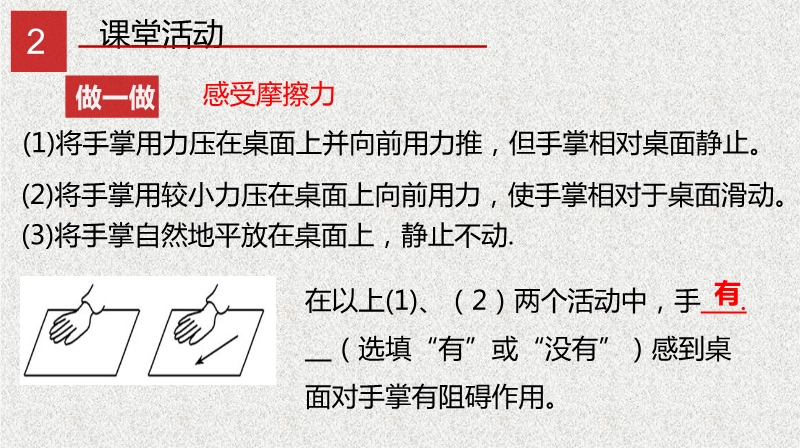 2 课堂活动

做一做 感受摩擦力

(1)将手掌用力压在桌面上并向前用力推，但手掌相对桌面静止。

(2)将手掌用较小力压在桌面上向前用力，使手掌相对于桌面滑动。

(3)将手掌自然地平放在桌面上，静止不动.

在以上(1)、（2）两个活动中，手有____（选填“有”或“没有”）感到桌面对手掌有阻碍作用。